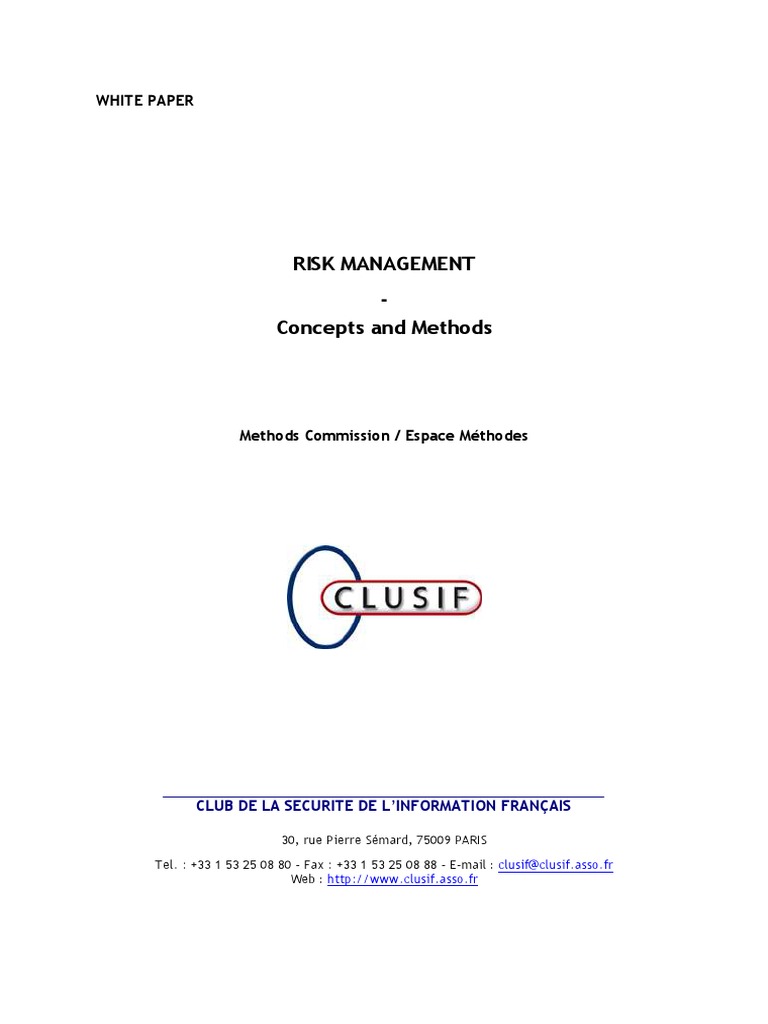 WHITE PAPER

RISK MANAGEMENT
-
Concepts and Methods

Methods Commission / Espace Méthodes

CLUSIF

CLUB DE LA SECURITE DE L'INFORMATION FRANÇAIS

30, rue Pierre Sémard, 75009 PARIS

Tel. : +33 1 53 25 08 80 - Fax : +33 1 53 25 08 88 - E-mail : clusif@clusif.asso.fr
Web : http://www.clusif.asso.fr